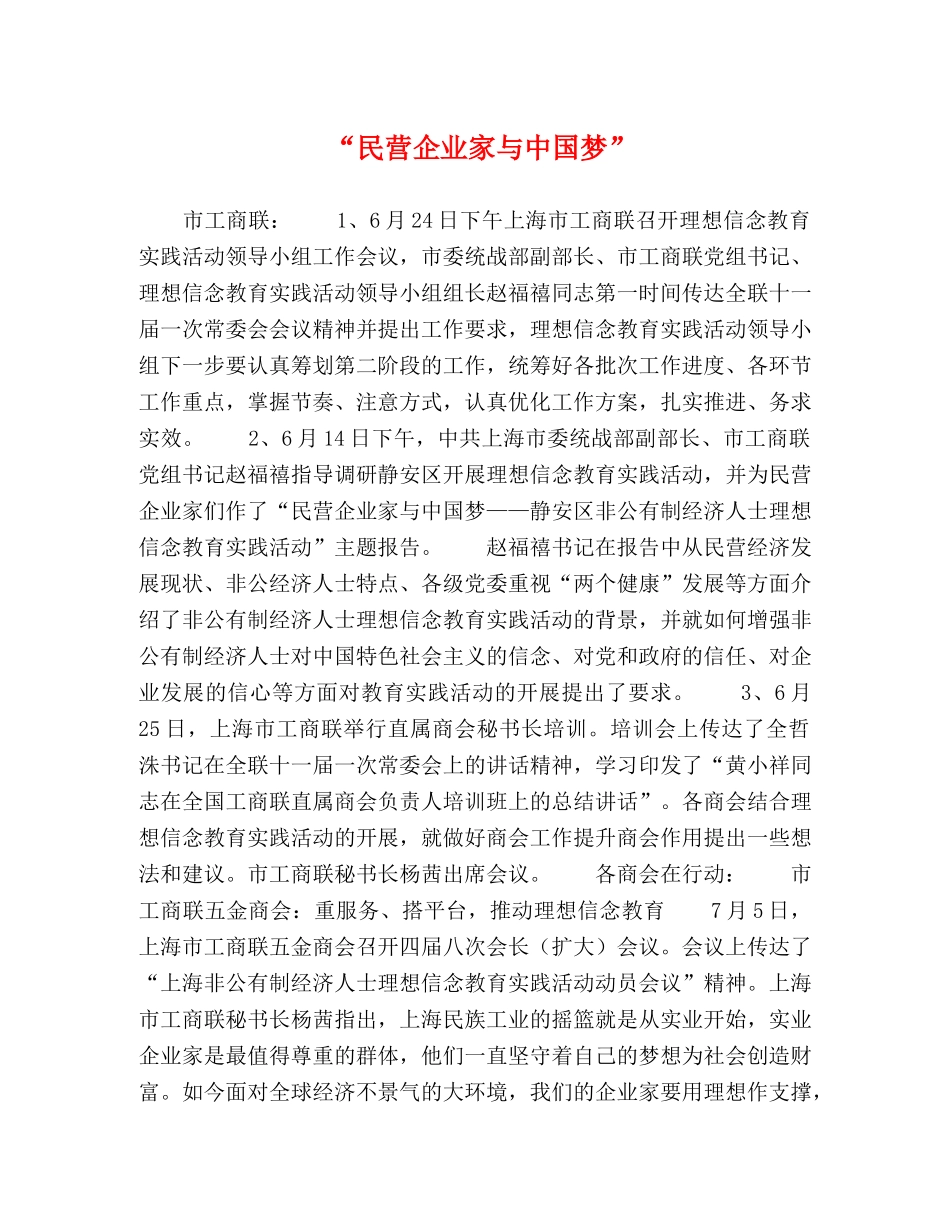 “民营企业家与中国梦”

市工商联： 1、6月24日下午上海市工商联召开理想信念教育实践活动领导小组工作会议，市委统战部副部长、市工商联党组书记、理想信念教育实践活动领导小组组长赵福禧同志第一时间传达全联十一届一次常委会会议精神并提出工作要求，理想信念教育实践活动领导小组下一步要认真筹划第二阶段的工作，统筹好各批次工作进度、各环节工作重点，掌握节奏、注意方式，认真优化工作方案，扎实推进、务求实效。 2、6月14日下午，中共上海市委统战部副部长、市工商联党组书记赵福禧指导调研静安区开展理想信念教育实践活动，并为民营企业家们作了“民营企业家与中国梦——静安区非公有制经济人士理想信念教育实践活动”主题报告。 赵福禧书记在报告中从民营经济发展现状、非公经济人士特点、各级党委重视“两个健康”发展等方面介绍了非公有制经济人士理想信念教育实践活动的背景，并就如何增强非公有制经济人士对中国特色社会主义的信念、对党和政府的信任、对企业发展的信心等方面对教育实践活动的开展提出了要求。 3、6月25日，上海市工商联举行直属商会秘书长培训。培训会上传达了全哲洙书记在全联十一届一次常委会上的讲话精神，学习印发了“黄小祥同志在全国工商联直属商会负责人培训班上的总结讲话”。各商会结合理想信念教育实践活动的开展，就做好商会工作提升商会作用提出一些想法和建议。市工商联秘书长杨茜出席会议。 各商会在行动： 市工商联五金商会：重服务、搭平台，推动理想信念教育 7月5日，上海市工商联五金商会召开四届八次会长（扩大）会议。会议上传达了“上海非公有制经济人士理想信念教育实践活动动员会议”精神。上海市工商联秘书长杨茜指出，上海民族工业的摇篮就是从实业开始，实业企业家是最值得尊重的群体，他们一直坚守着自己的梦想为社会创造财富。如今面对全球经济不景气的大环境，我们的企业家要用理想作支撑，